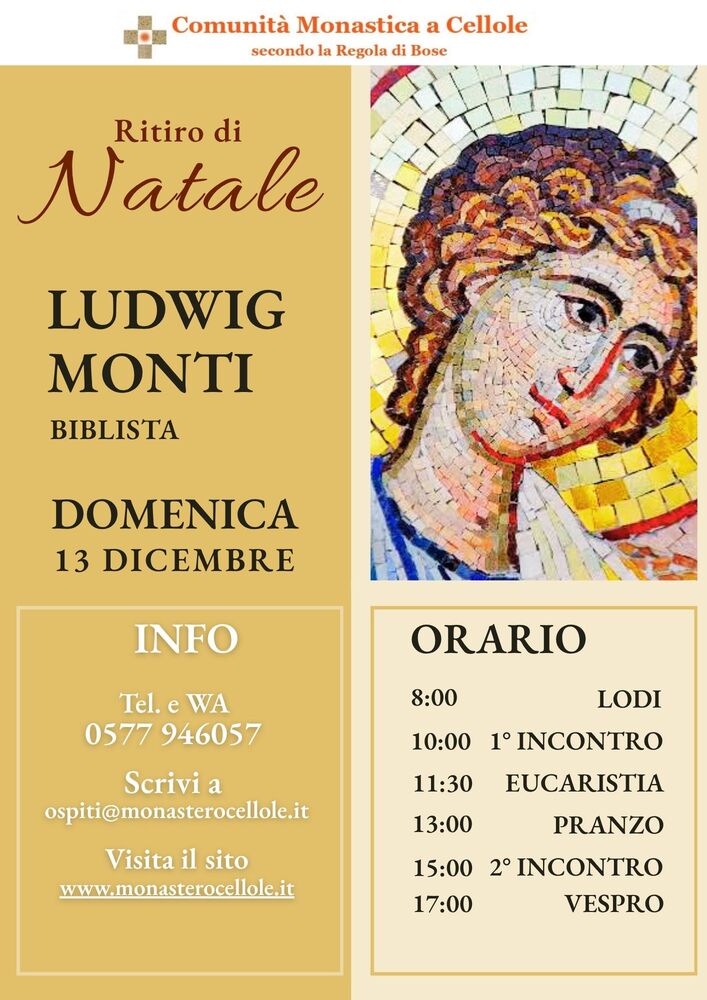 Comunità Monastica a Cellole
secondo la Regola di Bose

Ritiro di
Natale

LUDWIG
MONTI
BIBLISTA

DOMENICA
13 DICEMBRE

INFO

Tel. e WA
0577 946057

Scrivi a
ospiti@monasterocellole.it

Visita il sito
www.monasterocellole.it

ORARIO

8:00 LODI
10:00 1° INCONTRO
11:30 EUCARISTIA
13:00 PRANZO
15:00 2° INCONTRO
17:00 VESPRO